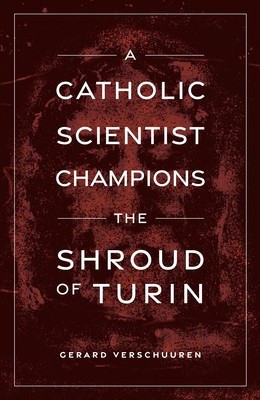 A

CATHOLIC
SCIENTIST
CHAMPIONS

THE

SHROUD
OF TURIN

GERARD VERSCHUUREN